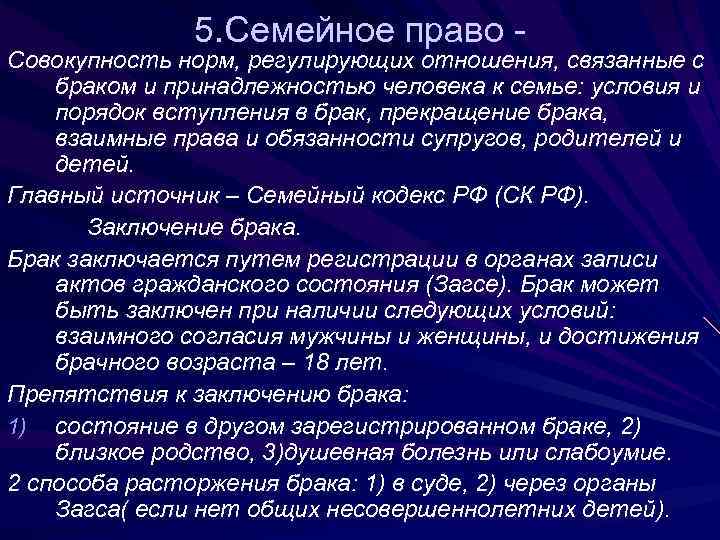 5.Семейное право -

Совокупность норм, регулирующих отношения, связанные с браком и принадлежностью человека к семье: условия и порядок вступления в брак, прекращение брака, взаимные права и обязанности супругов, родителей и детей.

Главный источник – Семейный кодекс РФ (СК РФ).

Заключение брака.

Брак заключается путем регистрации в органах записи актов гражданского состояния (Загсе). Брак может быть заключен при наличии следующих условий: взаимного согласия мужчины и женщины, и достижения брачного возраста – 18 лет.

Препятствия к заключению брака:

1) состояние в другом зарегистрированном браке, 2) близкое родство, 3)душевная болезнь или слабоумие.

2 способа расторжения брака: 1) в суде, 2) через органы Загса( если нет общих несовершеннолетних детей).